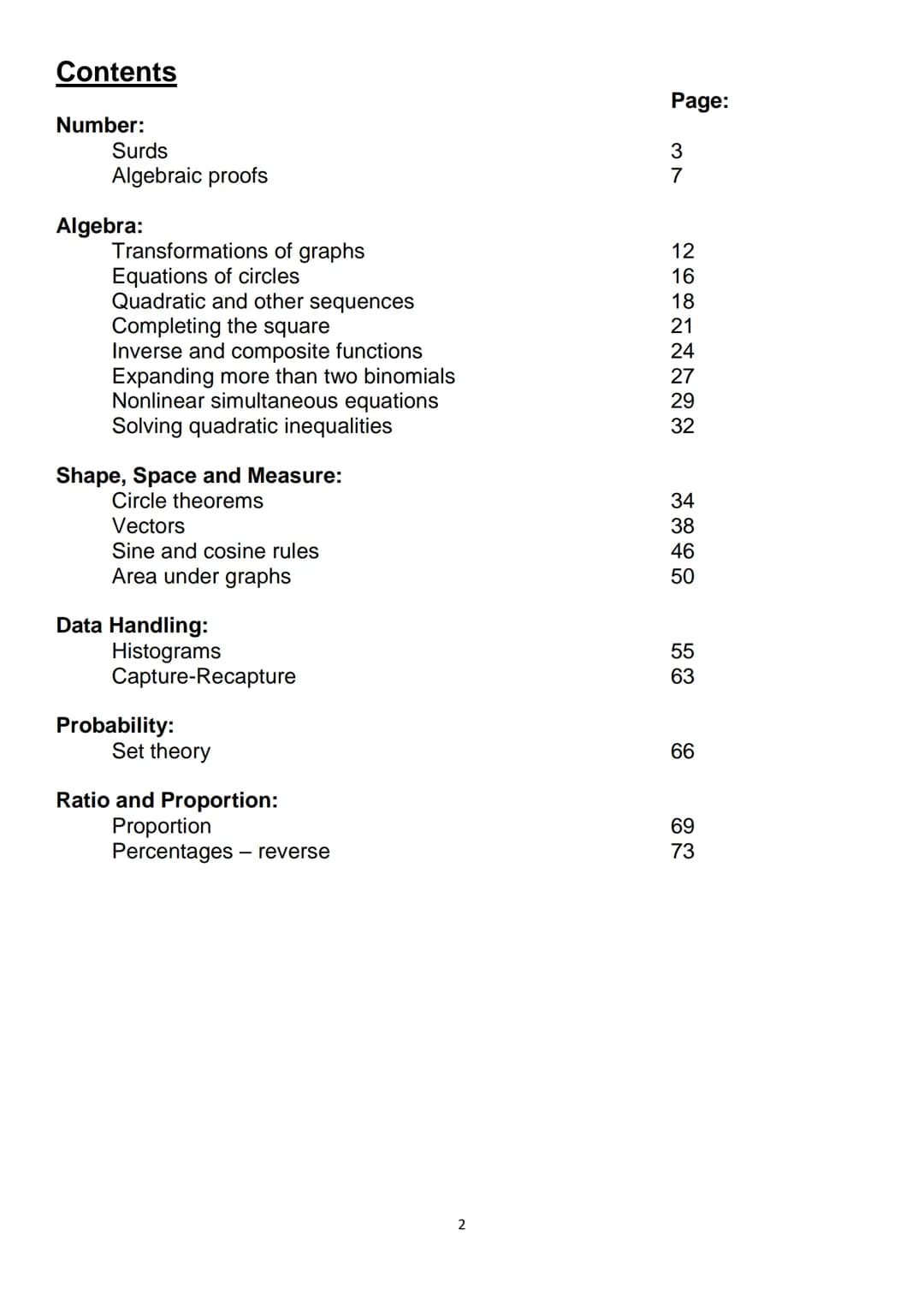 Contents

Page:

Number:
Surds 3
Algebraic proofs 7

Algebra:
Transformations of graphs 12
Equations of circles 16
Quadratic and other sequences 18
Completing the square 21
Inverse and composite functions 24
Expanding more than two binomials 27
Nonlinear simultaneous equations 29
Solving quadratic inequalities 32

Shape, Space and Measure:
Circle theorems 34
Vectors 38
Sine and cosine rules 46
Area under graphs 50

Data Handling:
Histograms 55
Capture-Recapture 63

Probability:
Set theory 66

Ratio and Proportion:
Proportion 69
Percentages – reverse 73

2